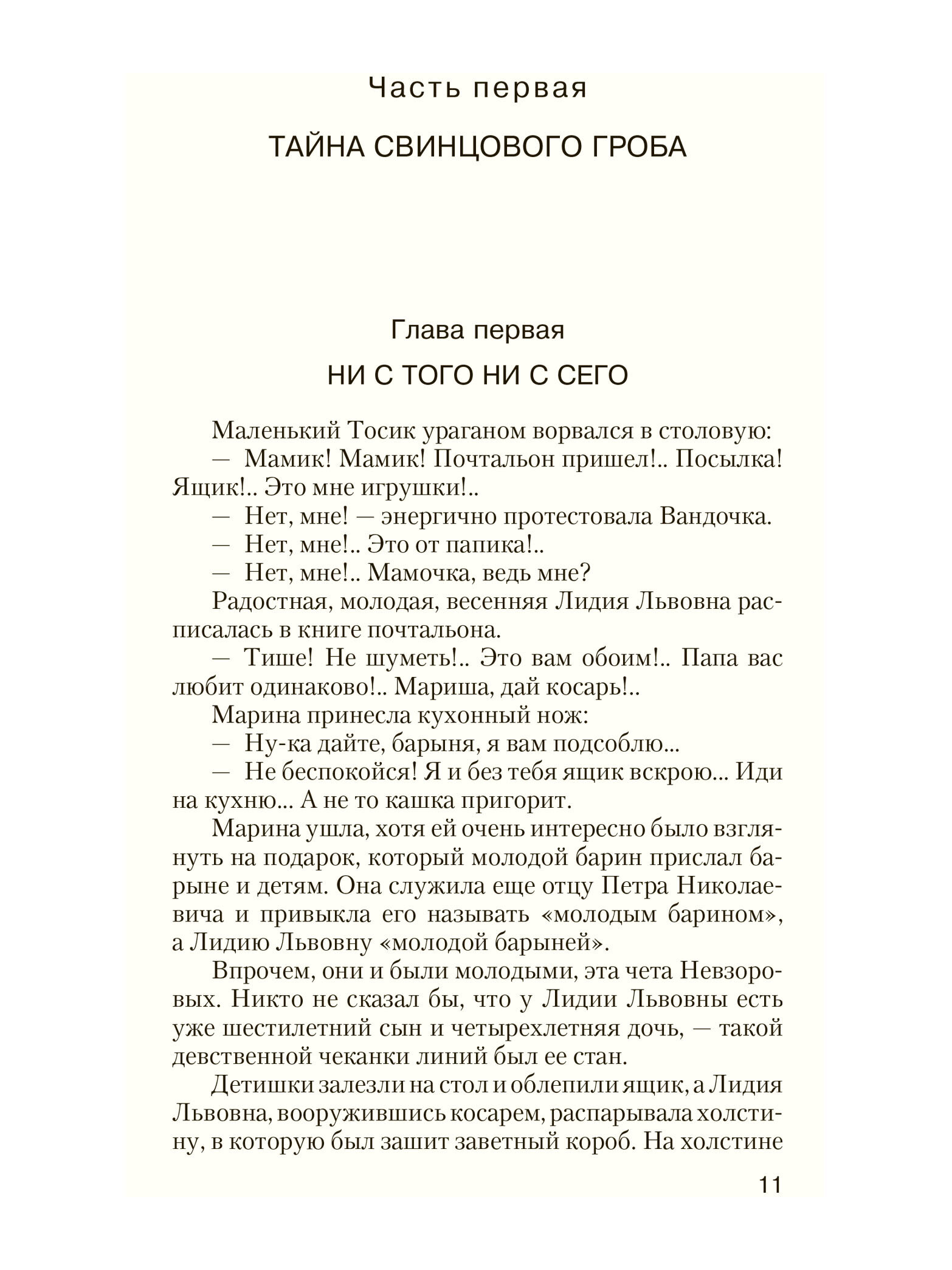 Часть первая

ТАЙНА СВИНЦОВОГО ГРОБА

Глава первая

НИ С ТОГО НИ С СЕГО

Маленький Тосик ураганом ворвался в столовую:

— Мамик! Мамик! Почтальон пришел!.. Посылка! Ящик!.. Это мне игрушки!..

— Нет, мне! — энергично протестовала Вандочка.

— Нет, мне!.. Это от папика!..

— Нет, мне!.. Мамочка, ведь мне?

Радостная, молодая, весенняя Лидия Львовна расписалась в книге почтальона.

— Тише! Не шуметь!.. Это вам обоим!.. Папа вас любит одинаково!.. Мариша, дай косарь!..

Марина принесла кухонный нож:

— Ну-ка дайте, барыня, я вам подсоблю...

— Не беспокойся! Я и без тебя ящик вскрою... Иди на кухню... А не то кашка пригорит.

Марина ушла, хотя ей очень интересно было взглянуть на подарок, который молодой барин прислал барыне и детям. Она служила еще отцу Петра Николаевича и привыкла его называть «молодым барином», а Лидию Львовну «молодой барыней».

Впрочем, они и были молодыми, эта чета Невзоровых. Никто не сказал бы, что у Лидии Львовны есть уже шестилетний сын и четырехлетняя дочь, — такой девственной чеканки линий был ее стан.

Детишки залезли на стол и облепили ящик, а Лидия Львовна, вооружившись косарем, распарывала холстину, в которую был зашит заветный короб. На холстине

11